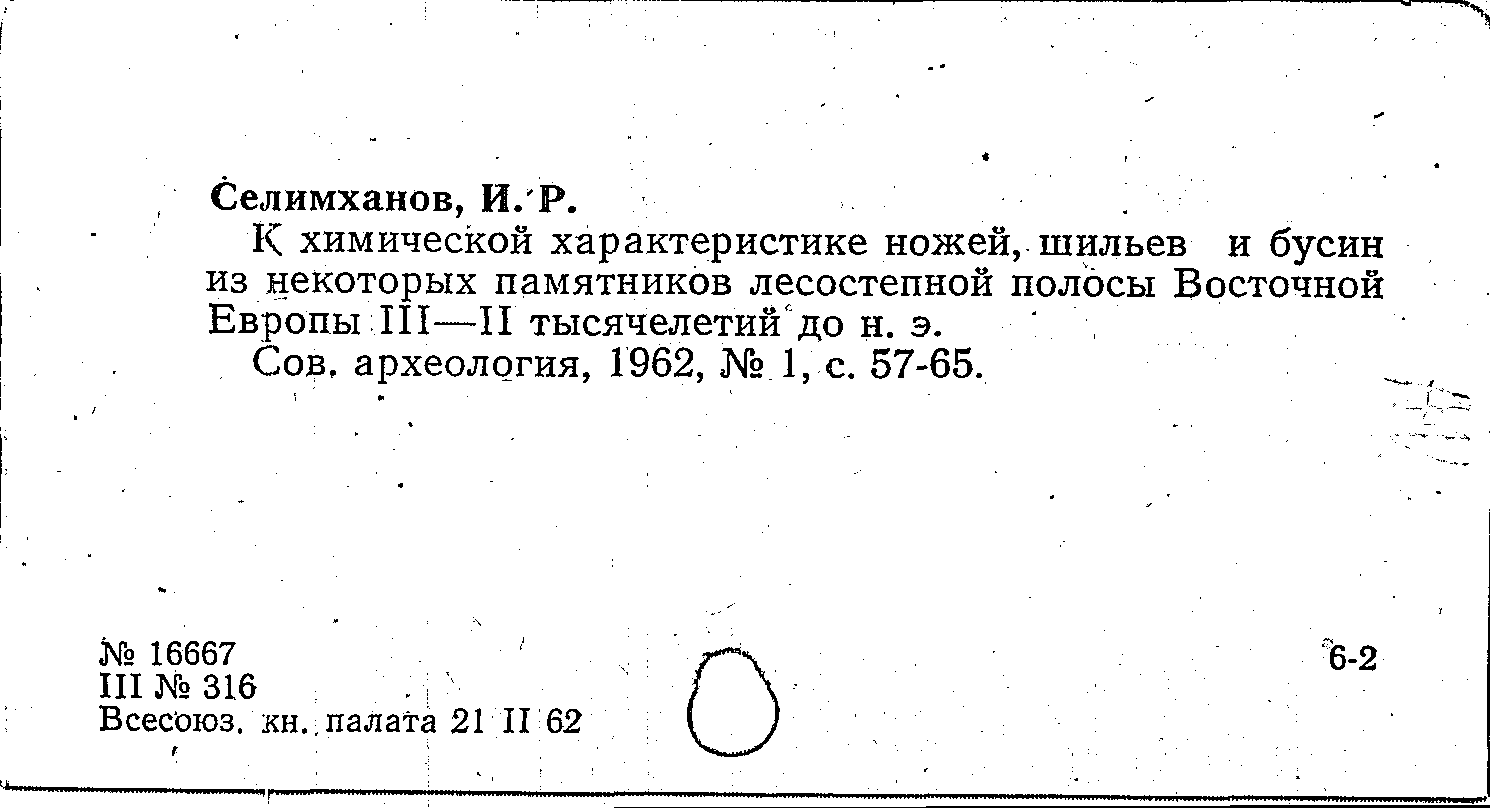 Селимханов, И. Р.

К химической характеристике ножей, шильев и бусин из некоторых памятников лесостепной полосы Восточной Европы III—II тысячелетий до н. э.

Сов. археология, 1962, № 1, с. 57-65.

№ 16667
III № 316
Всесоюз. кн. палата 21 II 62

6-2